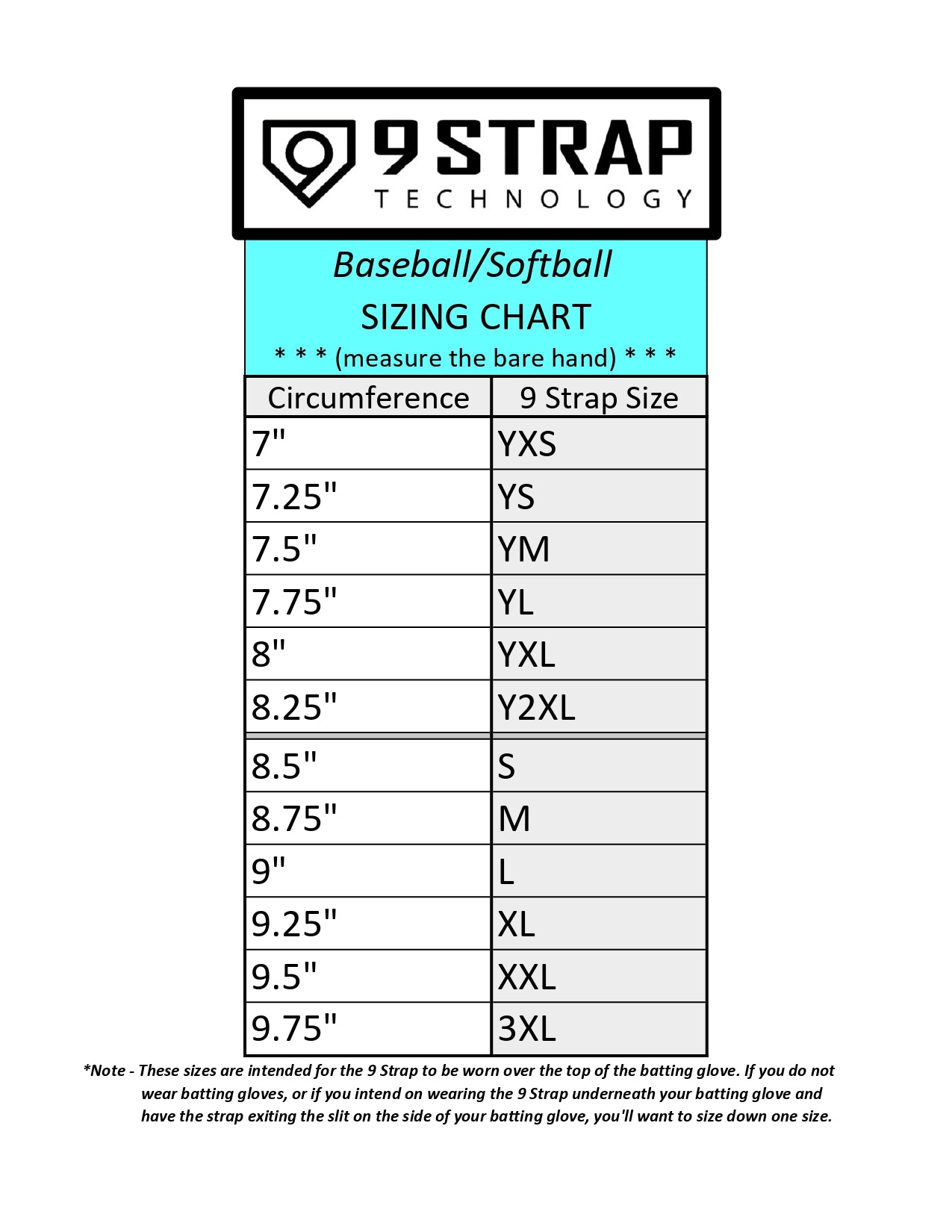 9 STRAP
TECHNOLOGY

Baseball/Softball
SIZING CHART
* * * (measure the bare hand) * * *

| Circumference | 9 Strap Size |
|---|---|
| 7" | YXS |
| 7.25" | YS |
| 7.5" | YM |
| 7.75" | YL |
| 8" | YXL |
| 8.25" | Y2XL |
| 8.5" | S |
| 8.75" | M |
| 9" | L |
| 9.25" | XL |
| 9.5" | XXL |
| 9.75" | 3XL |

*Note - These sizes are intended for the 9 Strap to be worn over the top of the batting glove. If you do not wear batting gloves, or if you intend on wearing the 9 Strap underneath your batting glove and have the strap exiting the slit on the side of your batting glove, you'll want to size down one size.